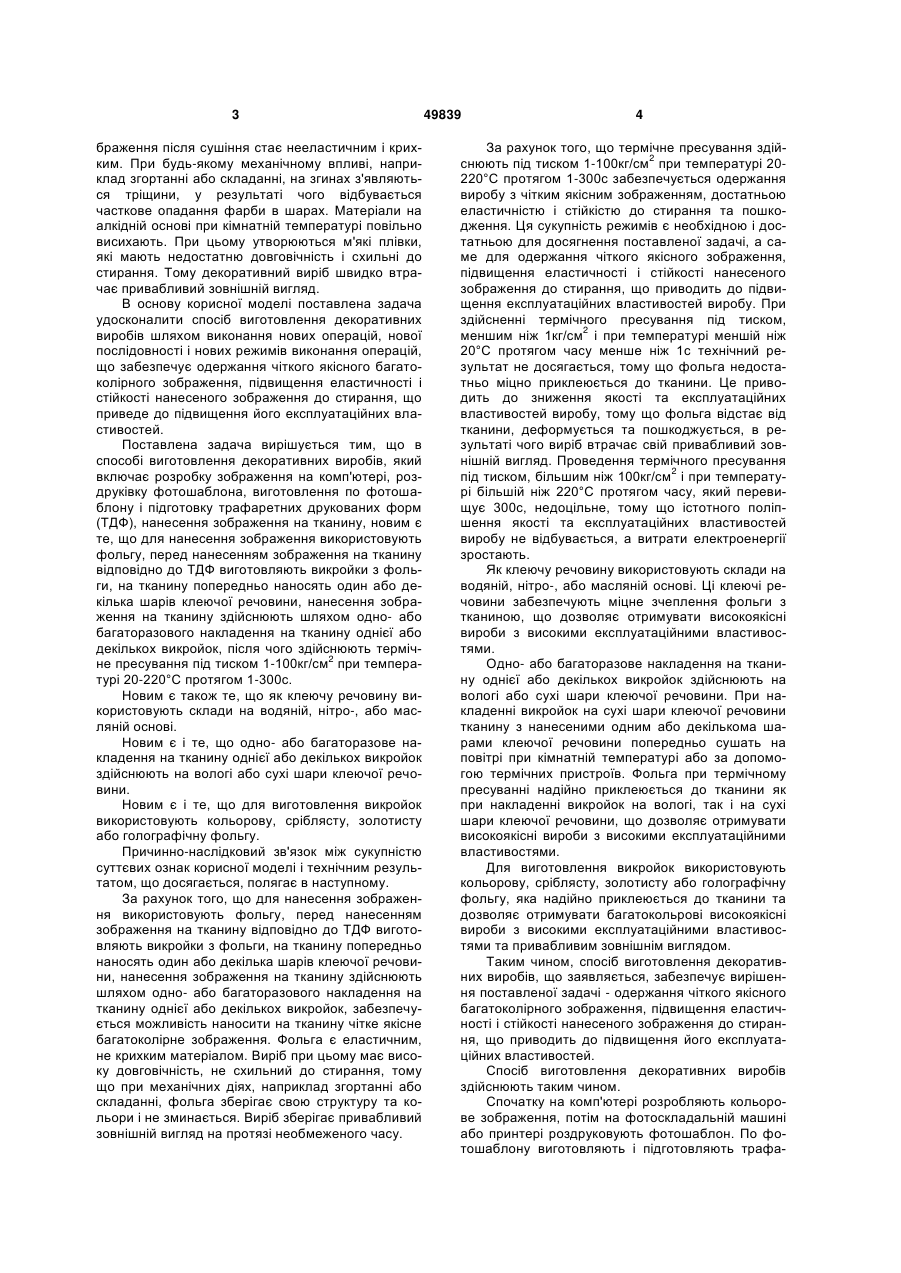 3 49839 4

браження після сушіння стає нееластичним і крихким. При будь-якому механічному впливі, наприклад згортанні або складанні, на згинах з'являються тріщини, у результаті чого відбувається часткове опадання фарби в шарах. Матеріали на алкідній основі при кімнатній температурі повільно висихають. При цьому утворюються м'які плівки, які мають недостатню довговічність і схильні до стирання. Тому декоративний виріб швидко втрачає привабливий зовнішній вигляд.

В основу корисної моделі поставлена задача удосконалити спосіб виготовлення декоративних виробів шляхом виконання нових операцій, нової послідовності і нових режимів виконання операцій, що забезпечує одержання чіткого якісного багатоколірного зображення, підвищення еластичності і стійкості нанесеного зображення до стирання, що приведе до підвищення його експлуатаційних властивостей.

Поставлена задача вирішується тим, що в способі виготовлення декоративних виробів, який включає розробку зображення на комп'ютері, роздруківку фотошаблона, виготовлення по фотошаблону і підготовку трафаретних друкованих форм (ТДФ), нанесення зображення на тканину, новим є те, що для нанесення зображення використовують фольгу, перед нанесенням зображення на тканину відповідно до ТДФ виготовляють викройки з фольги, на тканину попередньо наносять один або декілька шарів клеючої речовини, нанесення зображення на тканину здійснюють шляхом одно- або багаторазового накладення на тканину однієї або декількох викройок, після чого здійснюють термічне пресування під тиском 1-100кг/см$^2$ при температурі 20-220°С протягом 1-300с.

Новим є також те, що як клеючу речовину використовують склади на водяній, нітро-, або масляній основі.

Новим є і те, що одно- або багаторазове накладення на тканину однієї або декількох викройок здійснюють на вологі або сухі шари клеючої речовини.

Новим є і те, що для виготовлення викройок використовують кольорову, сріблясту, золотисту або голографічну фольгу.

Причинно-наслідковий зв'язок між сукупністю суттєвих ознак корисної моделі і технічним результатом, що досягається, полягає в наступному.

За рахунок того, що для нанесення зображення використовують фольгу, перед нанесенням зображення на тканину відповідно до ТДФ виготовляють викройки з фольги, на тканину попередньо наносять один або декілька шарів клеючої речовини, нанесення зображення на тканину здійснюють шляхом одно- або багаторазового накладення на тканину однієї або декількох викройок, забезпечується можливість наносити на тканину чітке якісне багатоколірне зображення. Фольга є еластичним, не крихким матеріалом. Виріб при цьому має високу довговічність, не схильний до стирання, тому що при механічних діях, наприклад згортанні або складанні, фольга зберігає свою структуру та кольори і не зминається. Виріб зберігає привабливий зовнішній вигляд на протязі необмеженого часу.

За рахунок того, що термічне пресування здійснюють під тиском 1-100кг/см$^2$ при температурі 20-220°С протягом 1-300с забезпечується одержання виробу з чітким якісним зображенням, достатньою еластичністю і стійкістю до стирання та пошкодження. Ця сукупність режимів є необхідною і достатньою для досягнення поставленої задачі, а саме для одержання чіткого якісного зображення, підвищення еластичності і стійкості нанесеного зображення до стирання, що приводить до підвищення експлуатаційних властивостей виробу. При здійсненні термічного пресування під тиском, меншим ніж 1кг/см$^2$ і при температурі меншій ніж 20°С протягом часу менше ніж 1с технічний результат не досягається, тому що фольга недостатньо міцно приклеюється до тканини. Це приводить до зниження якості та експлуатаційних властивостей виробу, тому що фольга відстає від тканини, деформується та пошкоджується, в результаті чого виріб втрачає свій привабливий зовнішній вигляд. Проведення термічного пресування під тиском, більшим ніж 100кг/см$^2$ і при температурі більшій ніж 220°С протягом часу, який перевищує 300с, недоцільне, тому що істотного поліпшення якості та експлуатаційних властивостей виробу не відбувається, а витрати електроенергії зростають.

Як клеючу речовину використовують склади на водяній, нітро-, або масляній основі. Ці клеючі речовини забезпечують міцне зчеплення фольги з тканиною, що дозволяє отримувати високоякісні вироби з високими експлуатаційними властивостями.

Одно- або багаторазове накладення на тканину однієї або декількох викройок здійснюють на вологі або сухі шари клеючої речовини. При накладенні викройок на сухі шари клеючої речовини тканину з нанесеними одним або декількома шарами клеючої речовини попередньо сушать на повітрі при кімнатній температурі або за допомогою термічних пристроїв. Фольга при термічному пресуванні надійно приклеюється до тканини як при накладенні викройок на вологі, так і на сухі шари клеючої речовини, що дозволяє отримувати високоякісні вироби з високими експлуатаційними властивостями.

Для виготовлення викройок використовують кольорову, сріблясту, золотисту або голографічну фольгу, яка надійно приклеюється до тканини та дозволяє отримувати багатокольорові високоякісні вироби з високими експлуатаційними властивостями та привабливим зовнішнім виглядом.

Таким чином, спосіб виготовлення декоративних виробів, що заявляється, забезпечує вирішення поставленої задачі - одержання чіткого якісного багатоколірного зображення, підвищення еластичності і стійкості нанесеного зображення до стирання, що приводить до підвищення його експлуатаційних властивостей.

Спосіб виготовлення декоративних виробів здійснюють таким чином.

Спочатку на комп'ютері розробляють кольорове зображення, потім на фотоскладальній машині або принтері роздруковують фотошаблон. По фотошаблону виготовляють і підготовляють трафа-